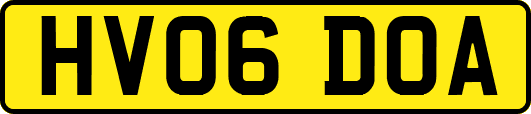 HV06 DOA